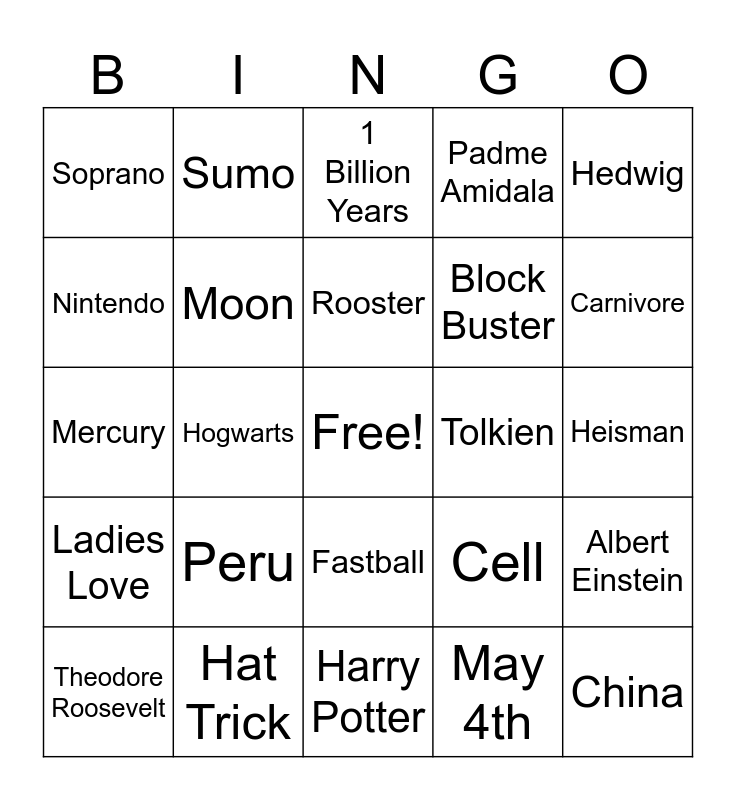 | B | I | N | G | O |
|---|---|---|---|---|
| Soprano | Sumo | 1 Billion Years | Padme Amidala | Hedwig |
| Nintendo | Moon | Rooster | Block Buster | Carnivore |
| Mercury | Hogwarts | Free! | Tolkien | Heisman |
| Ladies Love | Peru | Fastball | Cell | Albert Einstein |
| Theodore Roosevelt | Hat Trick | Harry Potter | May 4th | China |